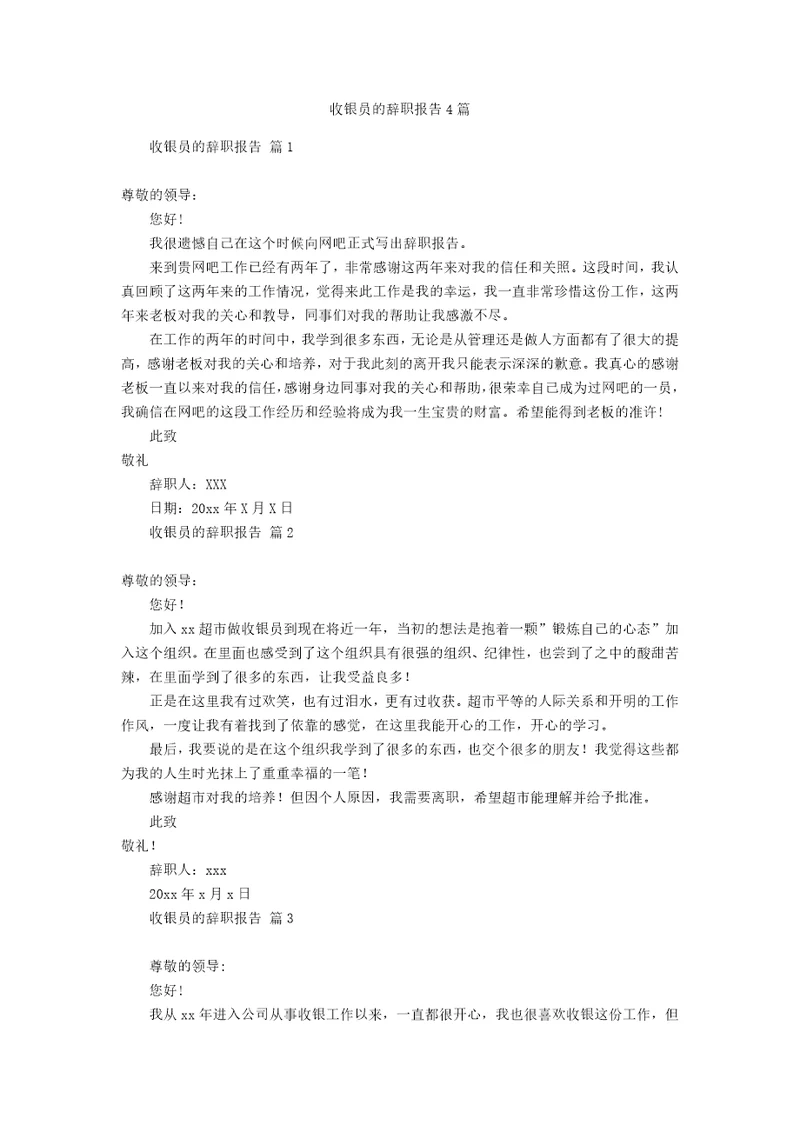 收银员的辞职报告4篇

收银员的辞职报告 篇1

尊敬的领导：

您好！

我很遗憾自己在这个时候向网吧正式写出辞职报告。

来到贵网吧工作已经有两年了，非常感谢这两年来对我的信任和关照。这段时间，我认真回顾了这两年来的工作情况，觉得来此工作是我的幸运，我一直非常珍惜这份工作，这两年来老板对我的关心和教导，同事们对我的帮助让我感激不尽。

在工作的两年的时间中，我学到很多东西，无论是从管理还是做人方面都有了很大的提高，感谢老板对我的关心和培养，对于我此刻的离开我只能表示深深的歉意。我真心的感谢老板一直以来对我的信任，感谢身边同事对我的关心和帮助，很荣幸自己成为过网吧的一员，我确信在网吧的这段工作经历和经验将成为我一生宝贵的财富。希望能得到老板的准许！

此致

敬礼

辞职人：XXX

日期：20xx年X月X日

收银员的辞职报告 篇2

尊敬的领导：

您好！

加入xx超市做收银员到现在将近一年，当初的想法是抱着一颗”锻炼自己的心态”加入这个组织。在里面也感受到了这个组织具有很强的组织、纪律性，也尝到了之中的酸甜苦辣，在里面学到了很多的东西，让我受益良多！

正是在这里我有过欢笑，也有过泪水，更有过收获。超市平等的人际关系和开明的工作作风，一度让我有着找到了依靠的感觉，在这里我能开心的工作，开心的学习。

最后，我要说的是在这个组织我学到了很多的东西，也交个很多的朋友！我觉得这些都为我的人生时光抹上了重重幸福的一笔！

感谢超市对我的培养！但因个人原因，我需要离职，希望超市能理解并给予批准。

此致

敬礼！

辞职人：xxx

20xx年x月x日

收银员的辞职报告 篇3

尊敬的领导:

您好!

我从xx年进入公司从事收银工作以来，一直都很开心，我也很喜欢收银这份工作，但